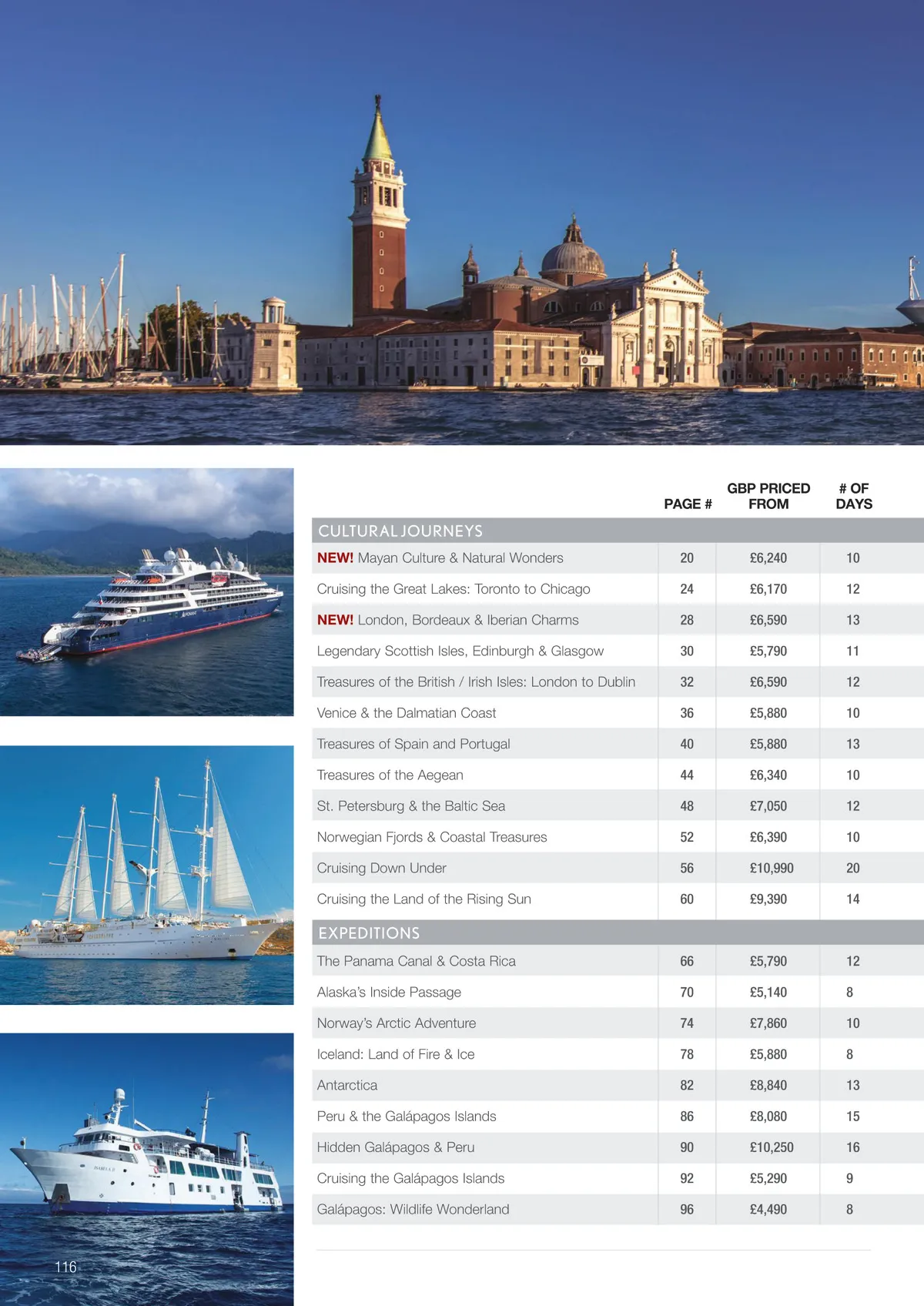 | | PAGE # | GBP PRICED FROM | # OF DAYS |
|---|---|---|---|
| CULTURAL JOURNEYS | | | |
| NEW! Mayan Culture & Natural Wonders | 20 | £6,240 | 10 |
| Cruising the Great Lakes: Toronto to Chicago | 24 | £6,170 | 12 |
| NEW! London, Bordeaux & Iberian Charms | 28 | £6,590 | 13 |
| Legendary Scottish Isles, Edinburgh & Glasgow | 30 | £5,790 | 11 |
| Treasures of the British / Irish Isles: London to Dublin | 32 | £6,590 | 12 |
| Venice & the Dalmatian Coast | 36 | £5,880 | 10 |
| Treasures of Spain and Portugal | 40 | £5,880 | 13 |
| Treasures of the Aegean | 44 | £6,340 | 10 |
| St. Petersburg & the Baltic Sea | 48 | £7,050 | 12 |
| Norwegian Fjords & Coastal Treasures | 52 | £6,390 | 10 |
| Cruising Down Under | 56 | £10,990 | 20 |
| Cruising the Land of the Rising Sun | 60 | £9,390 | 14 |
| EXPEDITIONS | | | |
| The Panama Canal & Costa Rica | 66 | £5,790 | 12 |
| Alaska's Inside Passage | 70 | £5,140 | 8 |
| Norway's Arctic Adventure | 74 | £7,860 | 10 |
| Iceland: Land of Fire & Ice | 78 | £5,880 | 8 |
| Antarctica | 82 | £8,840 | 13 |
| Peru & the Galápagos Islands | 86 | £8,080 | 15 |
| Hidden Galápagos & Peru | 90 | £10,250 | 16 |
| Cruising the Galápagos Islands | 92 | £5,290 | 9 |
| Galápagos: Wildlife Wonderland | 96 | £4,490 | 8 |

116